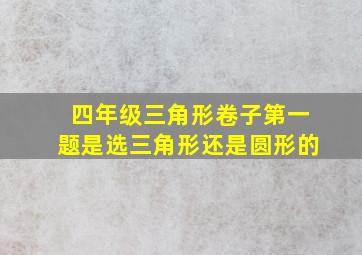 四年级三角形卷子第一题是选三角形还是圆形的